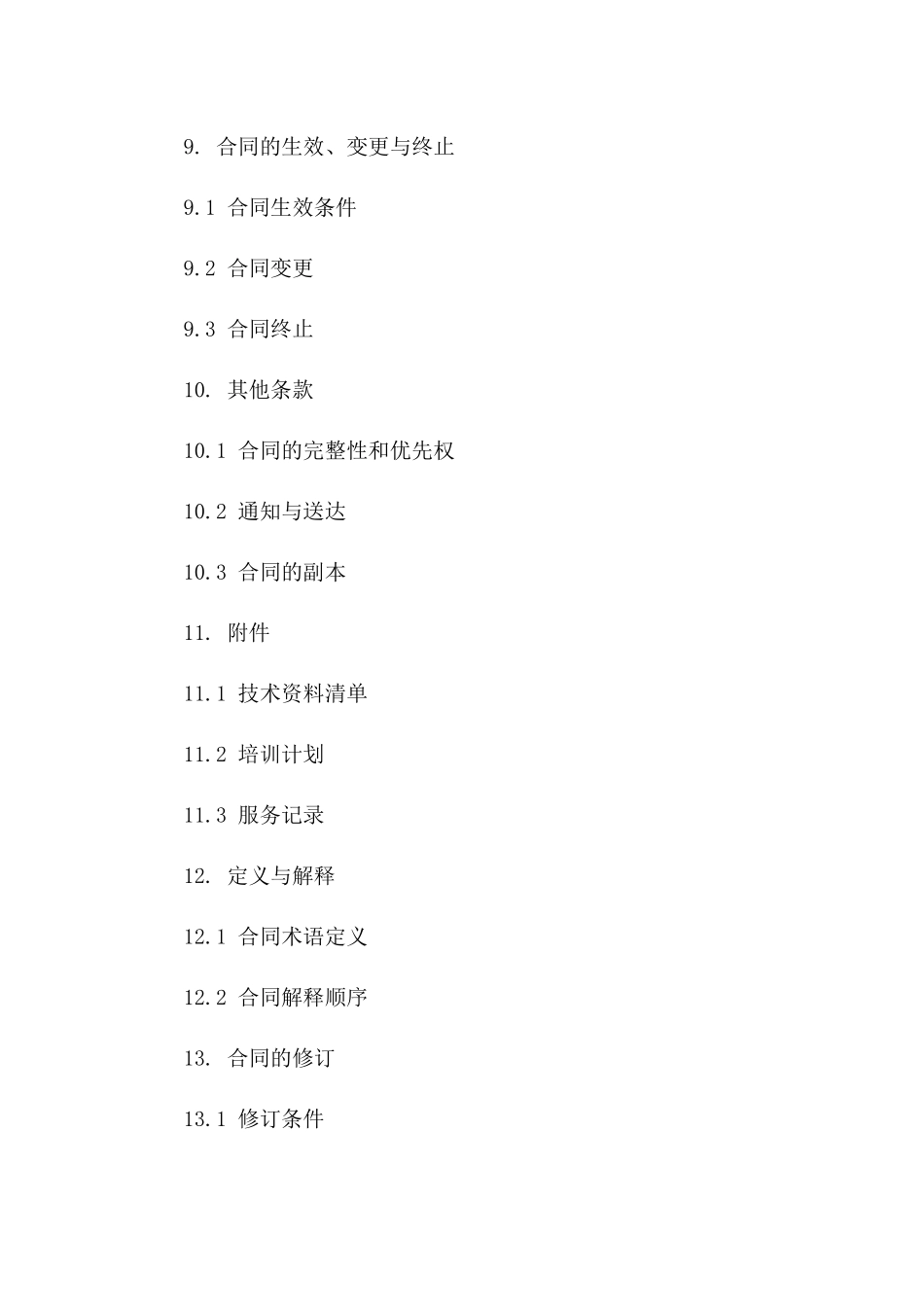 9. 合同的生效、变更与终止

9.1 合同生效条件

9.2 合同变更

9.3 合同终止

10. 其他条款

10.1 合同的完整性和优先权

10.2 通知与送达

10.3 合同的副本

11. 附件

11.1 技术资料清单

11.2 培训计划

11.3 服务记录

12. 定义与解释

12.1 合同术语定义

12.2 合同解释顺序

13. 合同的修订

13.1 修订条件